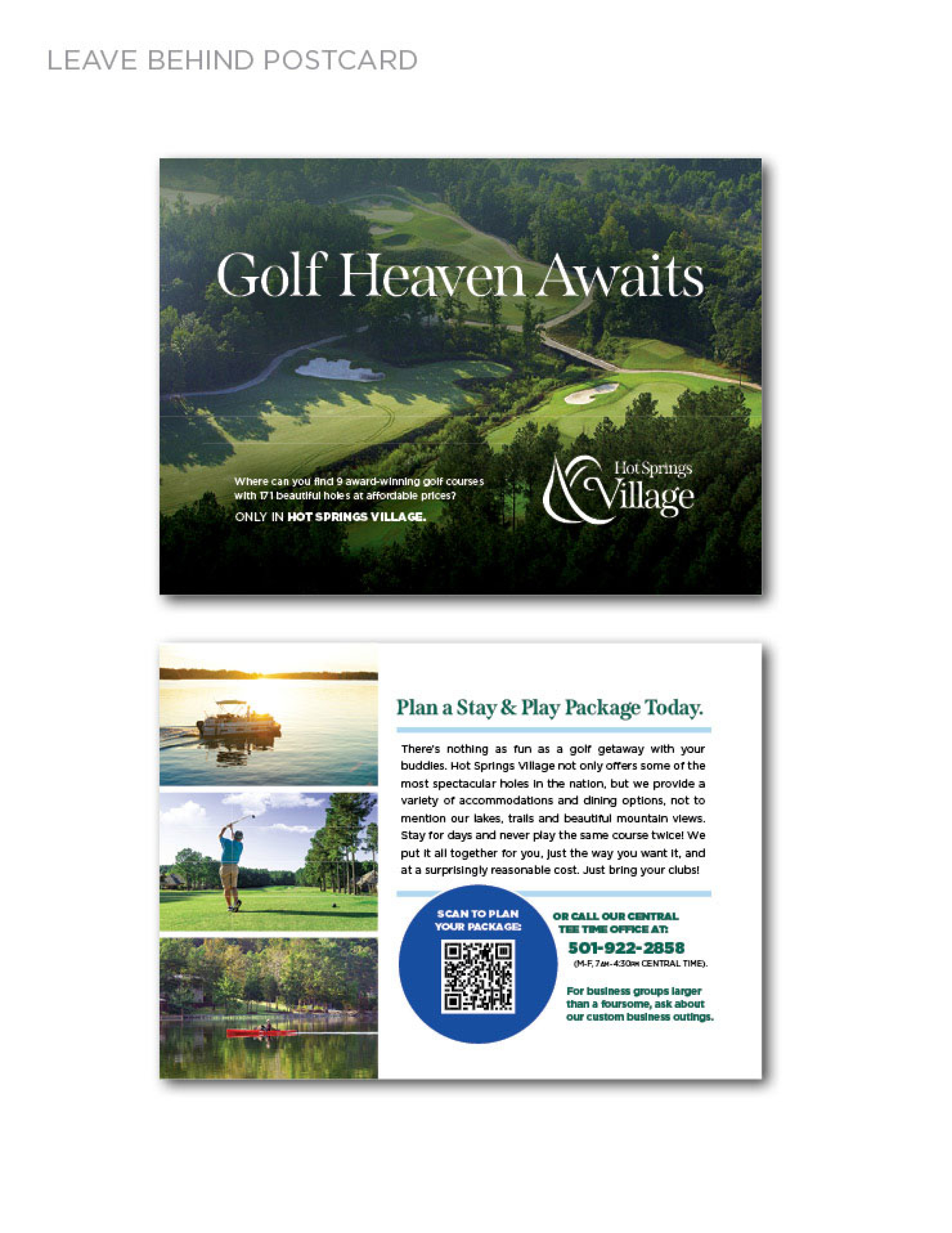 LEAVE BEHIND POSTCARD

Golf Heaven Awaits

Where can you find 9 award-winning golf courses with 171 beautiful holes at affordable prices?

ONLY IN HOT SPRINGS VILLAGE.

Hot Springs Village

Plan a Stay & Play Package Today.

There's nothing as fun as a golf getaway with your buddies. Hot Springs Village not only offers some of the most spectacular holes in the nation, but we provide a variety of accommodations and dining options, not to mention our lakes, trails and beautiful mountain views. Stay for days and never play the same course twice! We put it all together for you, just the way you want it, and at a surprisingly reasonable cost. Just bring your clubs!

SCAN TO PLAN YOUR PACKAGE:

OR CALL OUR CENTRAL TEE TIME OFFICE AT:

501-922-2858

(M-F, 7AM-4:30PM CENTRAL TIME).

For business groups larger than a foursome, ask about our custom business outings.